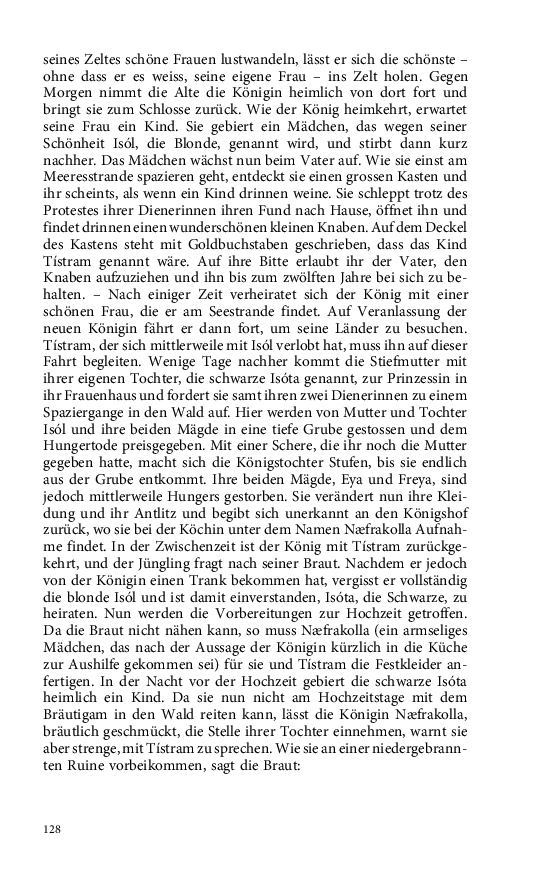 seines Zeltes schöne Frauen lustwandeln, lässt er sich die schönste – ohne dass er es weiss, seine eigene Frau – ins Zelt holen. Gegen Morgen nimmt die Alte die Königin heimlich von dort fort und bringt sie zum Schlosse zurück. Wie der König heimkehrt, erwartet seine Frau ein Kind. Sie gebiert ein Mädchen, das wegen seiner Schönheit Isól, die Blonde, genannt wird, und stirbt dann kurz nachher. Das Mädchen wächst nun beim Vater auf. Wie sie einst am Meeresstrande spazieren geht, entdeckt sie einen grossen Kasten und ihr scheints, als wenn ein Kind drinnen weine. Sie schleppt trotz des Protestes ihrer Dienerinnen ihren Fund nach Hause, öffnet ihn und findet drinnen einen wunderschönen kleinen Knaben. Auf dem Deckel des Kastens steht mit Goldbuchstaben geschrieben, dass das Kind Tístram genannt wäre. Auf ihre Bitte erlaubt ihr der Vater, den Knaben aufzuziehen und ihn bis zum zwölften Jahre bei sich zu behalten. – Nach einiger Zeit verheiratet sich der König mit einer schönen Frau, die er am Seestrande findet. Auf Veranlassung der neuen Königin fährt er dann fort, um seine Länder zu besuchen. Tístram, der sich mittlerweile mit Isól verlobt hat, muss ihn auf dieser Fahrt begleiten. Wenige Tage nachher kommt die Stiefmutter mit ihrer eigenen Tochter, die schwarze Isóta genannt, zur Prinzessin in ihr Frauenhaus und fordert sie samt ihren zwei Dienerinnen zu einem Spaziergange in den Wald auf. Hier werden von Mutter und Tochter Isól und ihre beiden Mägde in eine tiefe Grube gestossen und dem Hungertode preisgegeben. Mit einer Schere, die ihr noch die Mutter gegeben hatte, macht sich die Königstochter Stufen, bis sie endlich aus der Grube entkommt. Ihre beiden Mägde, Eya und Freya, sind jedoch mittlerweile Hungers gestorben. Sie verändert nun ihre Kleidung und ihr Antlitz und begibt sich unerkannt an den Königshof zurück, wo sie bei der Köchin unter dem Namen Næfrakolla Aufnahme findet. In der Zwischenzeit ist der König mit Tístram zurückgekehrt, und der Jüngling fragt nach seiner Braut. Nachdem er jedoch von der Königin einen Trank bekommen hat, vergisst er vollständig die blonde Isól und ist damit einverstanden, Isóta, die Schwarze, zu heiraten. Nun werden die Vorbereitungen zur Hochzeit getroffen. Da die Braut nicht nähen kann, so muss Næfrakolla (ein armseliges Mädchen, das nach der Aussage der Königin kürzlich in die Küche zur Aushilfe gekommen sei) für sie und Tístram die Festkleider anfertigen. In der Nacht vor der Hochzeit gebiert die schwarze Isóta heimlich ein Kind. Da sie nun nicht am Hochzeitstage mit dem Bräutigam in den Wald reiten kann, lässt die Königin Næfrakolla, bräutlich geschmückt, die Stelle ihrer Tochter einnehmen, warnt sie aber strenge, mit Tístram zu sprechen. Wie sie an einer niedergebrannten Ruine vorbeikommen, sagt die Braut:

128